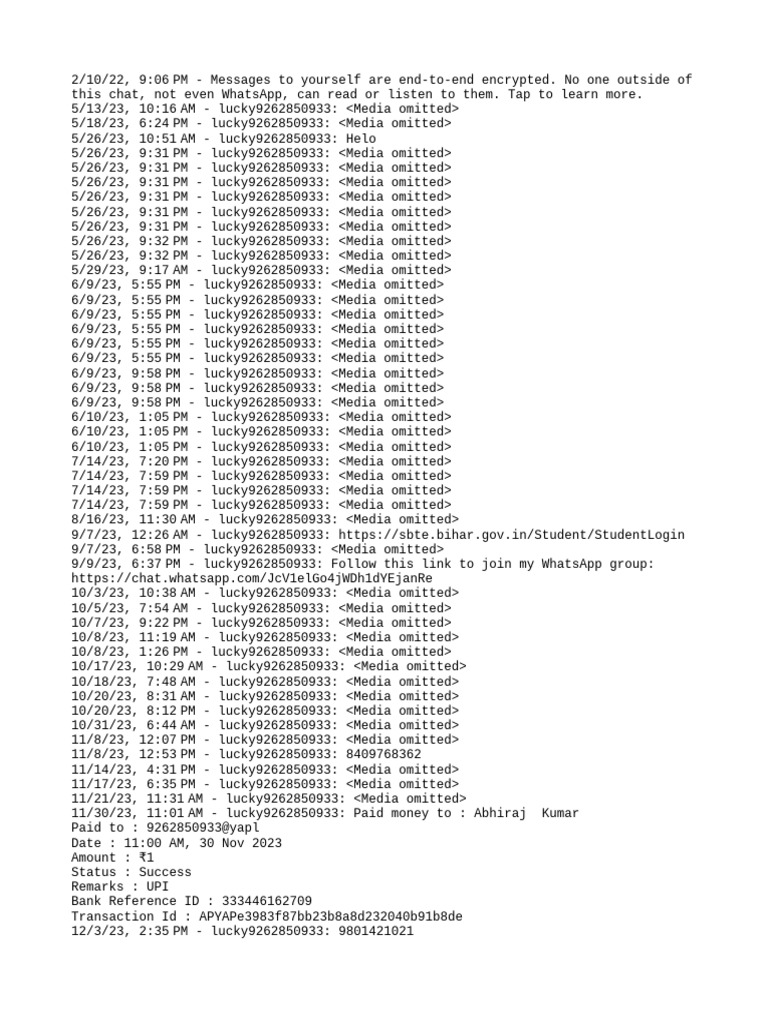 2/10/22, 9:06 PM - Messages to yourself are end-to-end encrypted. No one outside of this chat, not even WhatsApp, can read or listen to them. Tap to learn more.
5/13/23, 10:16 AM - lucky9262850933: <Media omitted>
5/18/23, 6:24 PM - lucky9262850933: <Media omitted>
5/26/23, 10:51 AM - lucky9262850933: Helo
5/26/23, 9:31 PM - lucky9262850933: <Media omitted>
5/26/23, 9:31 PM - lucky9262850933: <Media omitted>
5/26/23, 9:31 PM - lucky9262850933: <Media omitted>
5/26/23, 9:31 PM - lucky9262850933: <Media omitted>
5/26/23, 9:31 PM - lucky9262850933: <Media omitted>
5/26/23, 9:31 PM - lucky9262850933: <Media omitted>
5/26/23, 9:32 PM - lucky9262850933: <Media omitted>
5/26/23, 9:32 PM - lucky9262850933: <Media omitted>
5/29/23, 9:17 AM - lucky9262850933: <Media omitted>
6/9/23, 5:55 PM - lucky9262850933: <Media omitted>
6/9/23, 5:55 PM - lucky9262850933: <Media omitted>
6/9/23, 5:55 PM - lucky9262850933: <Media omitted>
6/9/23, 5:55 PM - lucky9262850933: <Media omitted>
6/9/23, 5:55 PM - lucky9262850933: <Media omitted>
6/9/23, 5:55 PM - lucky9262850933: <Media omitted>
6/9/23, 9:58 PM - lucky9262850933: <Media omitted>
6/9/23, 9:58 PM - lucky9262850933: <Media omitted>
6/9/23, 9:58 PM - lucky9262850933: <Media omitted>
6/10/23, 1:05 PM - lucky9262850933: <Media omitted>
6/10/23, 1:05 PM - lucky9262850933: <Media omitted>
6/10/23, 1:05 PM - lucky9262850933: <Media omitted>
7/14/23, 7:20 PM - lucky9262850933: <Media omitted>
7/14/23, 7:59 PM - lucky9262850933: <Media omitted>
7/14/23, 7:59 PM - lucky9262850933: <Media omitted>
7/14/23, 7:59 PM - lucky9262850933: <Media omitted>
8/16/23, 11:30 AM - lucky9262850933: <Media omitted>
9/7/23, 12:26 AM - lucky9262850933: https://sbte.bihar.gov.in/Student/StudentLogin
9/7/23, 6:58 PM - lucky9262850933: <Media omitted>
9/9/23, 6:37 PM - lucky9262850933: Follow this link to join my WhatsApp group: https://chat.whatsapp.com/JcV1elGo4jWDh1dYEjanRe
10/3/23, 10:38 AM - lucky9262850933: <Media omitted>
10/5/23, 7:54 AM - lucky9262850933: <Media omitted>
10/7/23, 9:22 PM - lucky9262850933: <Media omitted>
10/8/23, 11:19 AM - lucky9262850933: <Media omitted>
10/8/23, 1:26 PM - lucky9262850933: <Media omitted>
10/17/23, 10:29 AM - lucky9262850933: <Media omitted>
10/18/23, 7:48 AM - lucky9262850933: <Media omitted>
10/20/23, 8:31 AM - lucky9262850933: <Media omitted>
10/20/23, 8:12 PM - lucky9262850933: <Media omitted>
10/31/23, 6:44 AM - lucky9262850933: <Media omitted>
11/8/23, 12:07 PM - lucky9262850933: <Media omitted>
11/8/23, 12:53 PM - lucky9262850933: 8409768362
11/14/23, 4:31 PM - lucky9262850933: <Media omitted>
11/17/23, 6:35 PM - lucky9262850933: <Media omitted>
11/21/23, 11:31 AM - lucky9262850933: <Media omitted>
11/30/23, 11:01 AM - lucky9262850933: Paid money to : Abhiraj  Kumar
Paid to : 9262850933@yapl
Date : 11:00 AM, 30 Nov 2023
Amount : ₹1
Status : Success
Remarks : UPI
Bank Reference ID : 333446162709
Transaction Id : APYAPe3983f87bb23b8a8d232040b91b8de
12/3/23, 2:35 PM - lucky9262850933: 9801421021